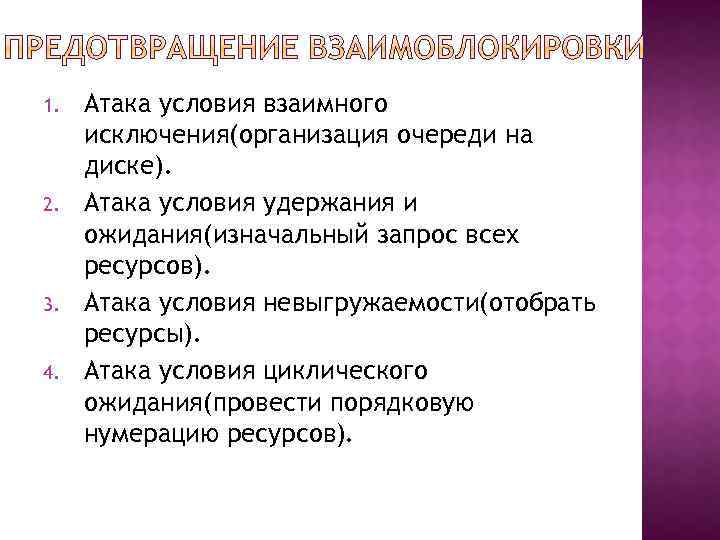 ПРЕДОТВРАЩЕНИЕ ВЗАИМОБЛОКИРОВКИ

1. Атака условия взаимного исключения(организация очереди на диске).
2. Атака условия удержания и ожидания(изначальный запрос всех ресурсов).
3. Атака условия невыгружаемости(отобрать ресурсы).
4. Атака условия циклического ожидания(провести порядковую нумерацию ресурсов).